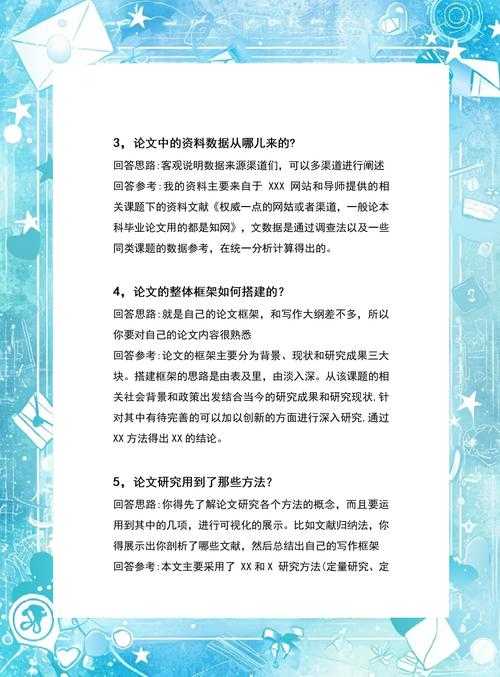 3，论文中的资料数据从哪儿来的?

回答思路:客观说明数据来源渠道们，可以多渠道进行阐述

回答参考:我的资料主要来自于 XXX 网站和导师提供的相关课题下的资料文献《权威一点的网站或者渠道，一般论本科毕业论文用的都是知网》，文数据是通过调查法以及一些同类课题的数据参考，在统一分析计算得出的。

4，论文的整体框架如何搭建的?

回答思路:就是自己的论文框架，和写作大纲差不多，所以你要对自己的论文内容很熟悉

回答参考:论文的框架主要分为背景、现状和研究成果三大块。搭建框架的思路是由表及里，由淡入深。从该课题的相关社会背景和政策出发结合当今的研究成果和研究现状,针对其中有待完善的可以加以创新的方面进行深入研究,通过 XX 方法得出 XX 的结论。

5，论文研究用到了那些方法?

回答思路:你得先了解论文研究各个方法的概念，而且要运用到其中的几项，进行可视化的展示。比如文献归纳法，你得展示出你剖析了哪些文献，然后总结出自己的写作框架

回答参考:本文主要采用了 XX 和 X 研究方法(定量研究、定